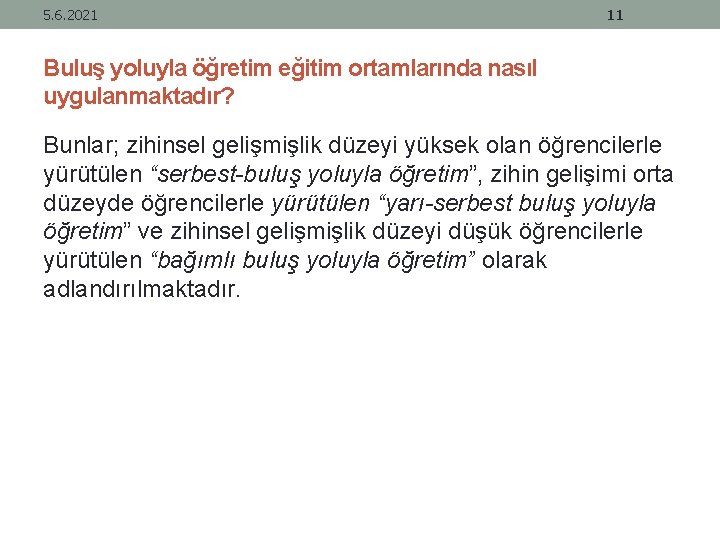 5.6.2021

11

Buluş yoluyla öğretim eğitim ortamlarında nasıl uygulanmaktadır?

Bunlar; zihinsel gelişmişlik düzeyi yüksek olan öğrencilerle yürütülen “serbest-buluş yoluyla öğretim”, zihin gelişimi orta düzeyde öğrencilerle yürütülen “yarı-serbest buluş yoluyla öğretim” ve zihinsel gelişmişlik düzeyi düşük öğrencilerle yürütülen “bağımlı buluş yoluyla öğretim” olarak adlandırılmaktadır.